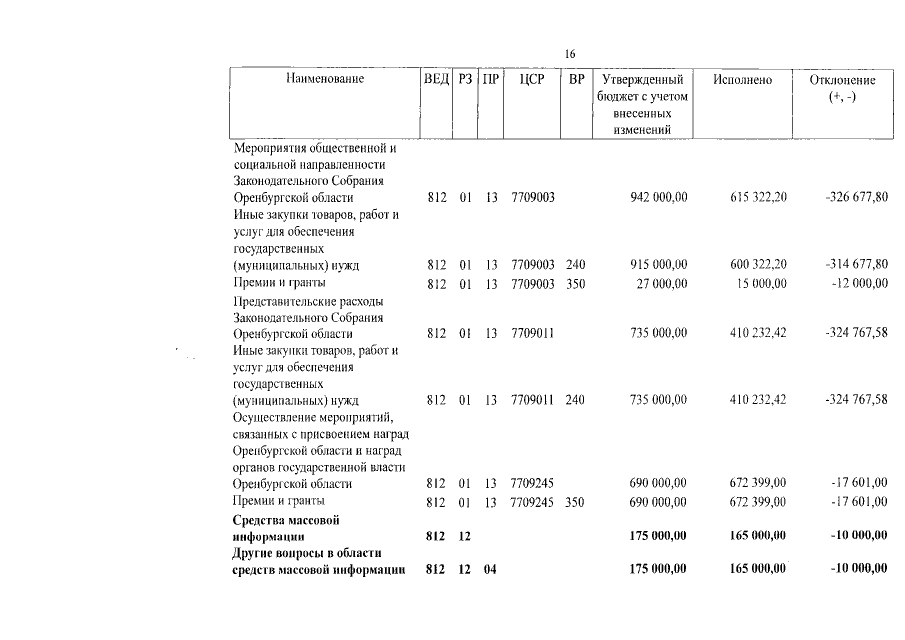 16

| Наименование | ВЕД | РЗ | ПР | ЦСР | ВР | Утвержденный бюджет с учетом внесенных изменений | Исполнено | Отклонение (+, -) |
|---|---|---|---|---|---|---|---|---|
| Мероприятия общественной и социальной направленности Законодательного Собрания Оренбургской области | 812 | 01 | 13 | 7709003 | | 942 000,00 | 615 322,20 | -326 677,80 |
| Иные закупки товаров, работ и услуг для обеспечения государственных (муниципальных) нужд | 812 | 01 | 13 | 7709003 | 240 | 915 000,00 | 600 322,20 | -314 677,80 |
| Премии и гранты | 812 | 01 | 13 | 7709003 | 350 | 27 000,00 | 15 000,00 | -12 000,00 |
| Представительские расходы Законодательного Собрания Оренбургской области | 812 | 01 | 13 | 7709011 | | 735 000,00 | 410 232,42 | -324 767,58 |
| Иные закупки товаров, работ и услуг для обеспечения государственных (муниципальных) нужд | 812 | 01 | 13 | 7709011 | 240 | 735 000,00 | 410 232,42 | -324 767,58 |
| Осуществление мероприятий, связанных с присвоением наград Оренбургской области и наград органов государственной власти Оренбургской области | 812 | 01 | 13 | 7709245 | | 690 000,00 | 672 399,00 | -17 601,00 |
| Премии и гранты | 812 | 01 | 13 | 7709245 | 350 | 690 000,00 | 672 399,00 | -17 601,00 |
| **Средства массовой информации** | **812** | **12** | | | | **175 000,00** | **165 000,00** | **-10 000,00** |
| **Другие вопросы в области средств массовой информации** | **812** | **12** | **04** | | | **175 000,00** | **165 000,00** | **-10 000,00** |